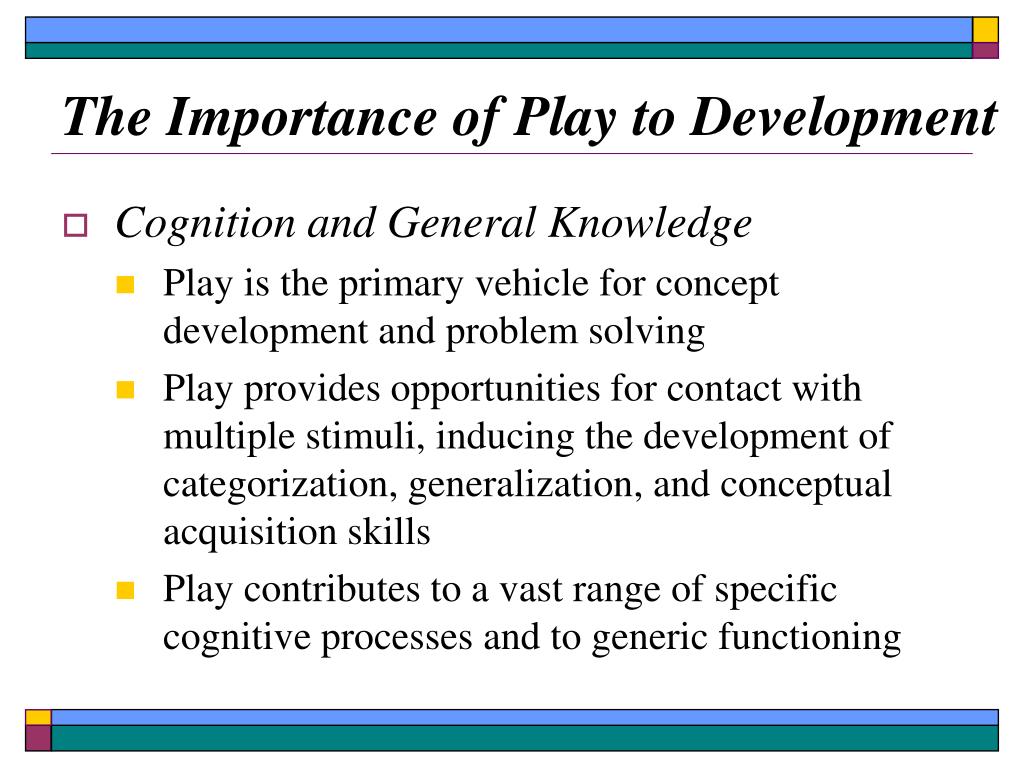 The Importance of Play to Development

Cognition and General Knowledge

Play is the primary vehicle for concept development and problem solving

Play provides opportunities for contact with multiple stimuli, inducing the development of categorization, generalization, and conceptual acquisition skills

Play contributes to a vast range of specific cognitive processes and to generic functioning